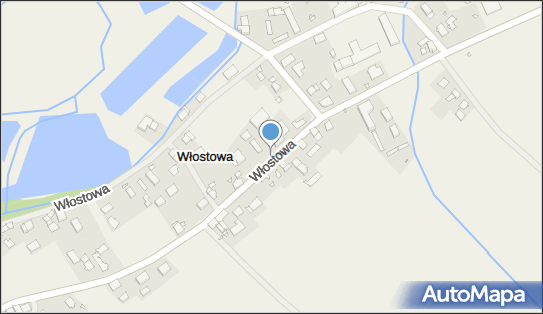 Włostowa

Włostowa

Włostowa

AutoMapa